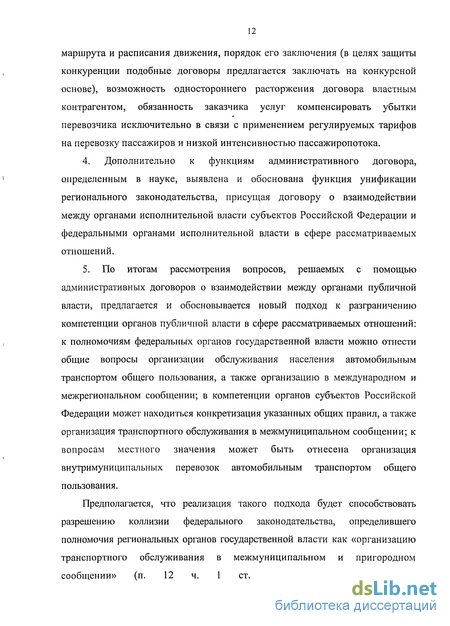 12

маршрута и расписания движения, порядок его заключения (в целях защиты конкуренции подобные договоры предлагается заключать на конкурсной основе), возможность одностороннего расторжения договора властным контрагентом, обязанность заказчика услуг компенсировать убытки перевозчика исключительно в связи с применением регулируемых тарифов на перевозку пассажиров и низкой интенсивностью пассажиропотока.

4. Дополнительно к функциям административного договора, определенным в науке, выявлена и обоснована функция унификации регионального законодательства, присущая договору о взаимодействии между органами исполнительной власти субъектов Российской Федерации и федеральными органами исполнительной власти в сфере рассматриваемых отношений.

5. По итогам рассмотрения вопросов, решаемых с помощью административных договоров о взаимодействии между органами публичной власти, предлагается и обосновывается новый подход к разграничению компетенции органов публичной власти в сфере рассматриваемых отношений: к полномочиям федеральных органов государственной власти можно отнести общие вопросы организации обслуживания населения автомобильным транспортом общего пользования, а также организацию в международном и межрегиональном сообщении; в компетенции органов субъектов Российской Федерации может находиться конкретизация указанных общих правил, а также организация транспортного обслуживания в межмуниципальном сообщении; к вопросам местного значения может быть отнесена организация внутримуниципальных перевозок автомобильным транспортом общего пользования.

Предполагается, что реализация такого подхода будет способствовать разрешению коллизии федерального законодательства, определившего полномочия региональных органов государственной власти как «организацию транспортного обслуживания в межмуниципальном и пригородном сообщении» (п. 12 ч. 1 ст.

dsLib.net
библиотека диссертаций